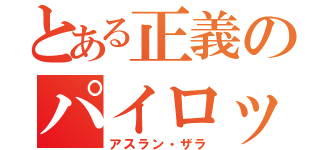 とある正義の
パイロッ
アスラン・ザラ